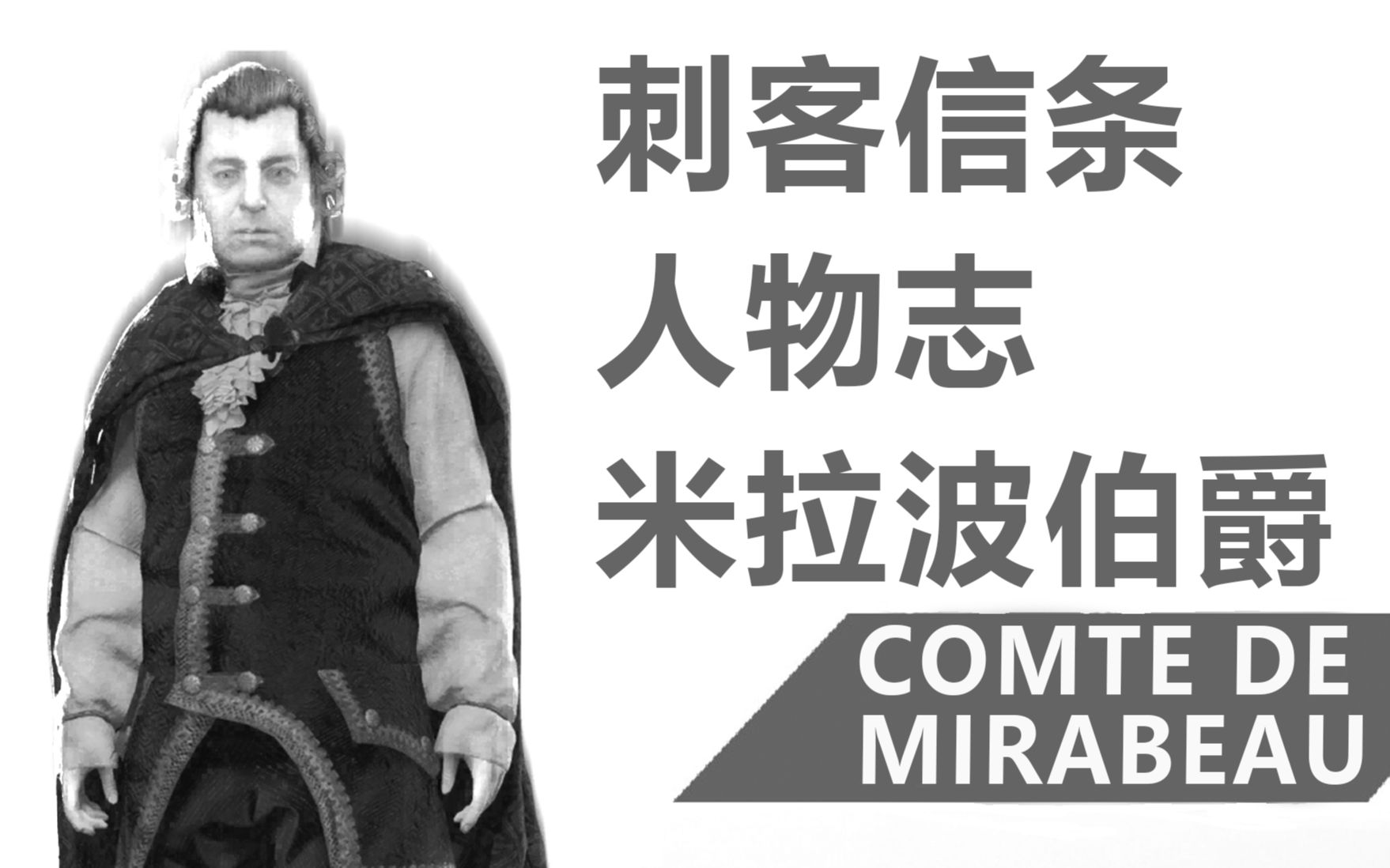 刺客信条
人物志
米拉波伯爵

COMTE DE MIRABEAU